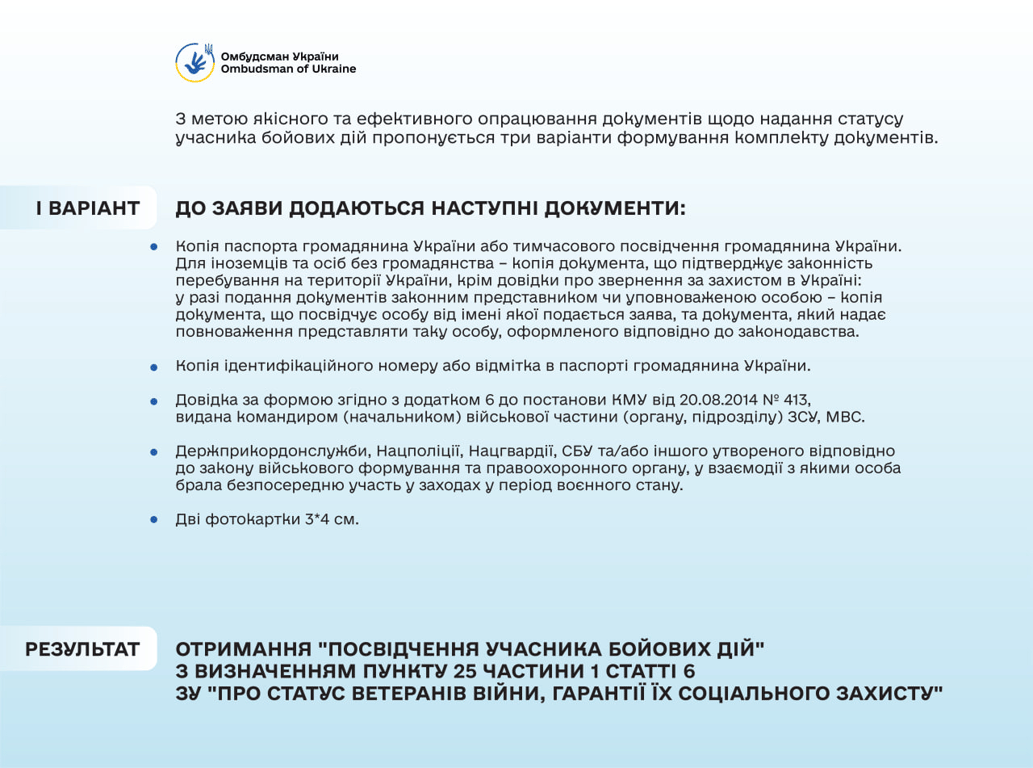 Омбудсман України
Ombudsman of Ukraine

З метою якісного та ефективного опрацювання документів щодо надання статусу учасника бойових дій пропонується три варіанти формування комплекту документів.

І ВАРІАНТ

ДО ЗАЯВИ ДОДАЮТЬСЯ НАСТУПНІ ДОКУМЕНТИ:

Копія паспорта громадянина України або тимчасового посвідчення громадянина України. Для іноземців та осіб без громадянства – копія документа, що підтверджує законність перебування на території України, крім довідки про звернення за захистом в Україні: у разі подання документів законним представником чи уповноваженою особою – копія документа, що посвідчує особу від імені якої подається заява, та документа, який надає повноваження представляти таку особу, оформленого відповідно до законодавства.

Копія ідентифікаційного номеру або відмітка в паспорті громадянина України.

Довідка за формою згідно з додатком 6 до постанови КМУ від 20.08.2014 № 413, видана командиром (начальником) військової частини (органу, підрозділу) ЗСУ, МВС.

Держприкордонслужби, Нацполіції, Нацгвардії, СБУ та/або іншого утвореного відповідно до закону військового формування та правоохоронного органу, у взаємодії з якими особа брала безпосередню участь у заходах у період воєнного стану.

Дві фотокартки 3*4 см.

РЕЗУЛЬТАТ

ОТРИМАННЯ "ПОСВІДЧЕННЯ УЧАСНИКА БОЙОВИХ ДІЙ" З ВИЗНАЧЕННЯМ ПУНКТУ 25 ЧАСТИНИ 1 СТАТТІ 6 ЗУ "ПРО СТАТУС ВЕТЕРАНІВ ВІЙНИ, ГАРАНТІЇ ЇХ СОЦІАЛЬНОГО ЗАХИСТУ"